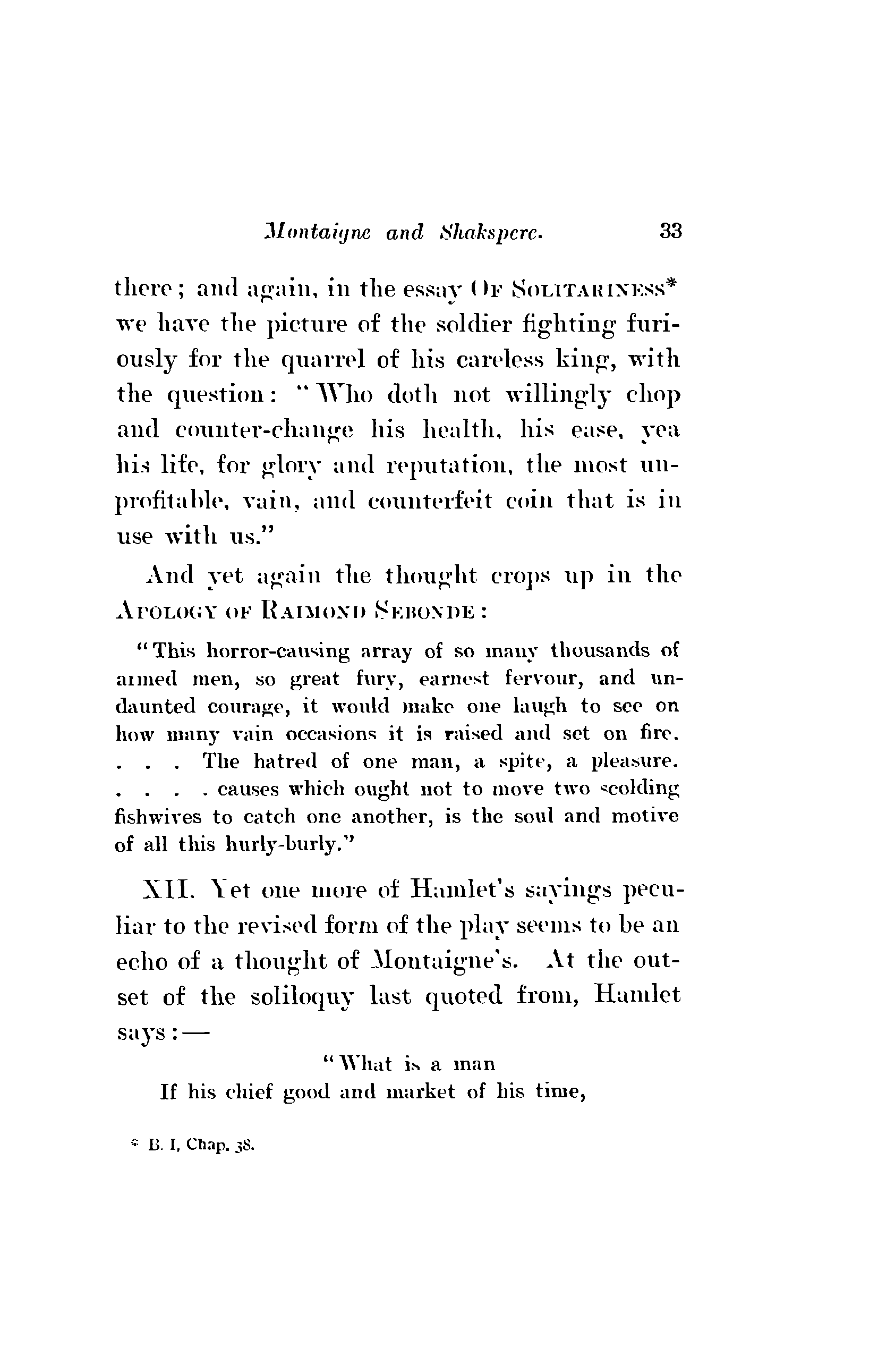 Montaigne and Shakspere. 33

there; and again, in the essay OF SOLITARINESS* we have the picture of the soldier fighting furiously for the quarrel of his careless king, with the question: "Who doth not willingly chop and counter-change his health, his ease, yea his life, for glory and reputation, the most unprofitable, vain, and counterfeit coin that is in use with us."

And yet again the thought crops up in the APOLOGY OF RAIMOND SEBONDE:

"This horror-causing array of so many thousands of armed men, so great fury, earnest fervour, and undaunted courage, it would make one laugh to see on how many vain occasions it is raised and set on fire. . . . The hatred of one man, a spite, a pleasure. . . . . causes which ought not to move two scolding fishwives to catch one another, is the soul and motive of all this hurly-burly."

XII. Yet one more of Hamlet's sayings peculiar to the revised form of the play seems to be an echo of a thought of Montaigne's. At the outset of the soliloquy last quoted from, Hamlet says:—

"What is a man
If his chief good and market of his time,

* B. I, Chap. 38.